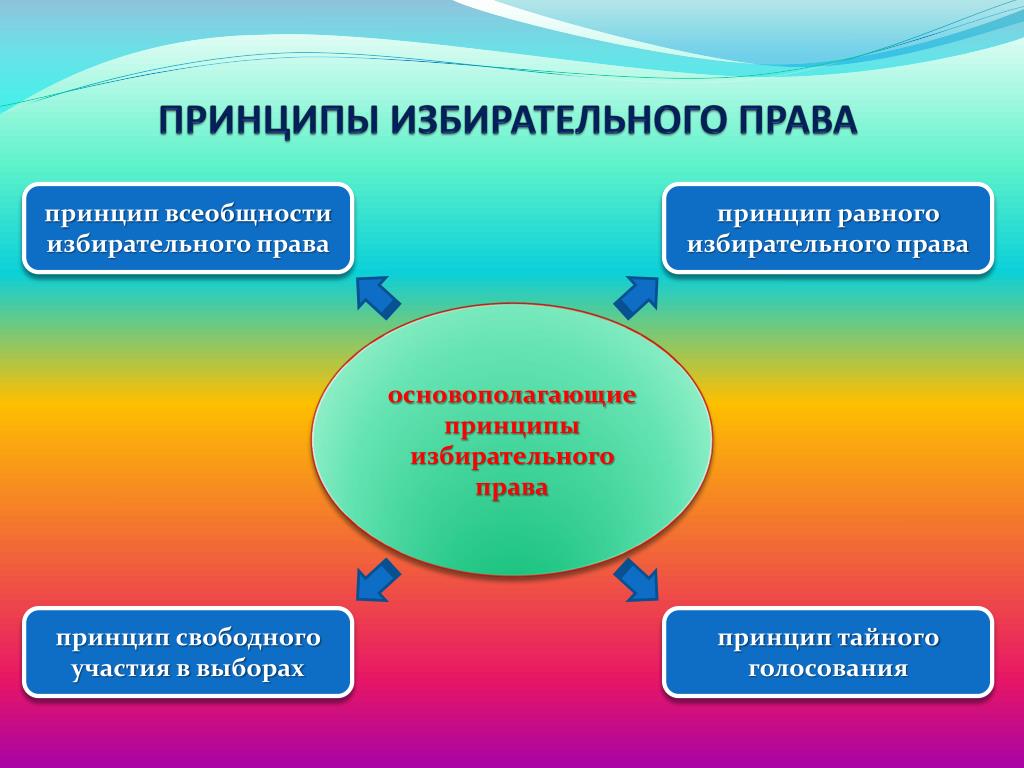 ПРИНЦИПЫ ИЗБИРАТЕЛЬНОГО ПРАВА

принцип всеобщности избирательного права

принцип равного избирательного права

основополагающие принципы избирательного права

принцип свободного участия в выборах

принцип тайного голосования